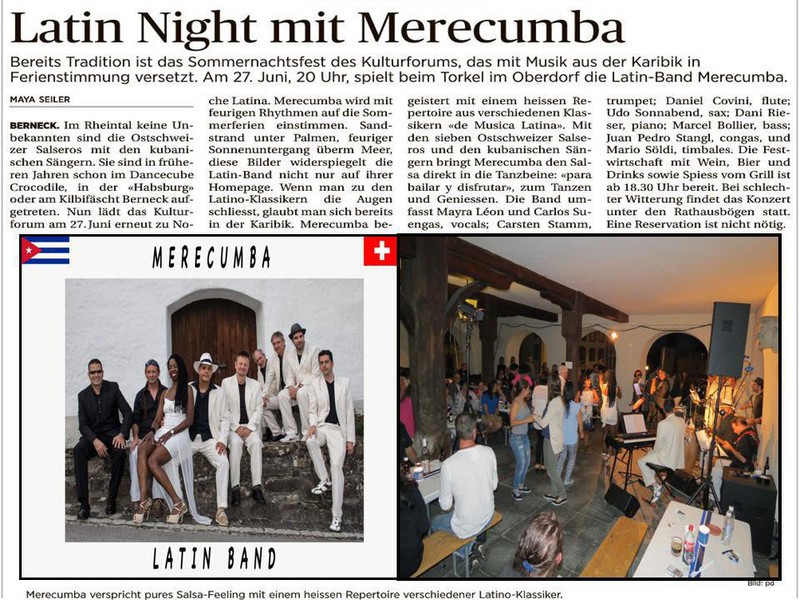 Latin Night mit Merecumba

Bereits Tradition ist das Sommernachtsfest des Kulturforums, das mit Musik aus der Karibik in Ferienstimmung versetzt. Am 27. Juni, 20 Uhr, spielt beim Torkel im Oberdorf die Latin-Band Merecumba.

MAYA SEILER

BERNECK. Im Rheintal keine Unbekannten sind die Ostschweizer Salseros mit den kubanischen Sängern. Sie sind in früheren Jahren schon im Dancecube Crocodile, in der «Habsburg» oder am Kilbifäscht Berneck aufgetreten. Nun lädt das Kulturforum am 27. Juni erneut zu Noche Latina. Merecumba wird mit feurigen Rhythmen auf die Sommerferien einstimmen. Sandstrand unter Palmen, feuriger Sonnenuntergang überm Meer, diese Bilder widerspiegelt die Latin-Band nicht nur auf ihrer Homepage. Wenn man zu den Latino-Klassikern die Augen schliesst, glaubt man sich bereits in der Karibik. Merecumba begeistert mit einem heissen Repertoire aus verschiedenen Klassikern «de Musica Latina». Mit den sieben Ostschweizer Salseros und den kubanischen Sängern bringt Merecumba den Salsa direkt in die Tanzbeine: «para bailar y disfrutar», zum Tanzen und Geniessen. Die Band umfasst Mayra Léon und Carlos Suengas, vocals; Carsten Stamm, trumpet; Daniel Covini, flute; Udo Sonnabend, sax; Dani Rieser, piano; Marcel Bollier, bass; Juan Pedro Stangl, congas, und Mario Söldi, timbales. Die Festwirtschaft mit Wein, Bier und Drinks sowie Spiess vom Grill ist ab 18.30 Uhr bereit. Bei schlechter Witterung findet das Konzert unter den Rathausbögen statt. Eine Reservation ist nicht nötig.

MERECUMBA

LATIN BAND

Bild: pd

Merecumba verspricht pures Salsa-Feeling mit einem heissen Repertoire verschiedener Latino-Klassiker.